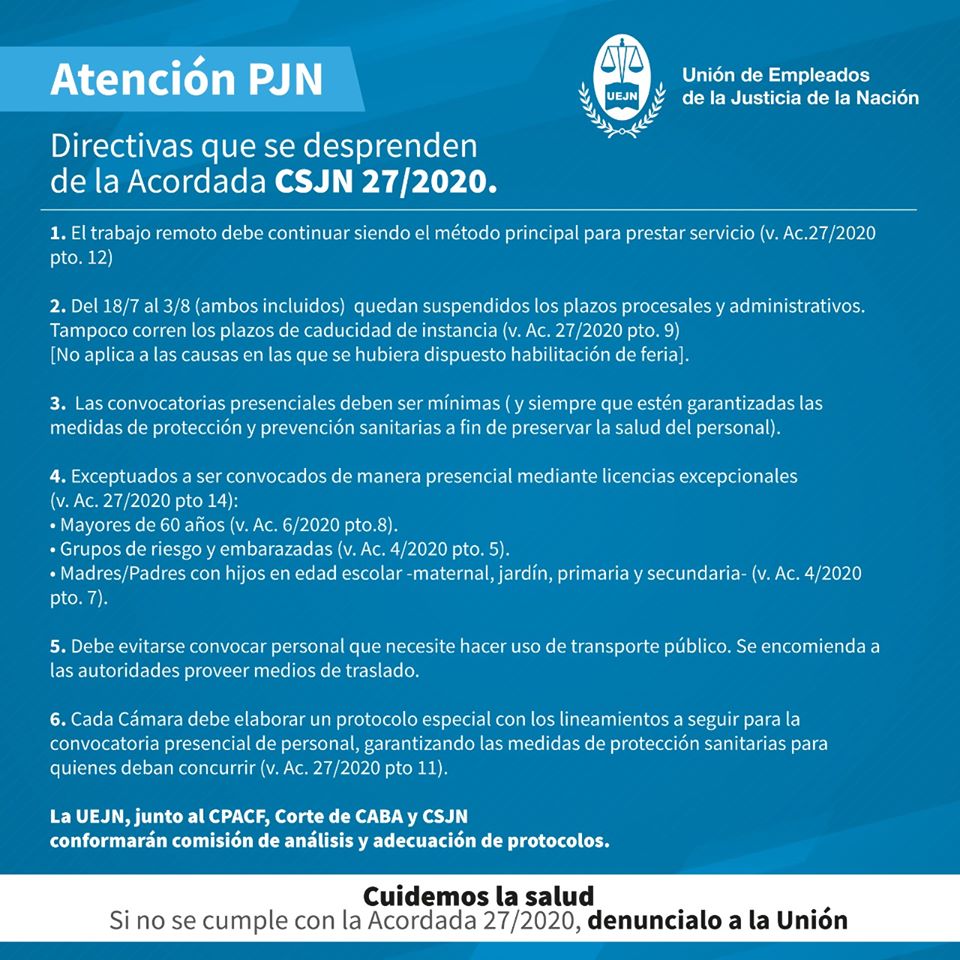 Atención PJN

UEJN

Unión de Empleados de la Justicia de la Nación

Directivas que se desprenden de la Acordada CSJN 27/2020.

1. El trabajo remoto debe continuar siendo el método principal para prestar servicio (v. Ac.27/2020 pto. 12)

2. Del 18/7 al 3/8 (ambos incluidos) quedan suspendidos los plazos procesales y administrativos. Tampoco corren los plazos de caducidad de instancia (v. Ac. 27/2020 pto. 9) [No aplica a las causas en las que se hubiera dispuesto habilitación de feria].

3. Las convocatorias presenciales deben ser mínimas ( y siempre que estén garantizadas las medidas de protección y prevención sanitarias a fin de preservar la salud del personal).

4. Exceptuados a ser convocados de manera presencial mediante licencias excepcionales (v. Ac. 27/2020 pto 14):
• Mayores de 60 años (v. Ac. 6/2020 pto.8).
• Grupos de riesgo y embarazadas (v. Ac. 4/2020 pto. 5).
• Madres/Padres con hijos en edad escolar -maternal, jardín, primaria y secundaria- (v. Ac. 4/2020 pto. 7).

5. Debe evitarse convocar personal que necesite hacer uso de transporte público. Se encomienda a las autoridades proveer medios de traslado.

6. Cada Cámara debe elaborar un protocolo especial con los lineamientos a seguir para la convocatoria presencial de personal, garantizando las medidas de protección sanitarias para quienes deban concurrir (v. Ac. 27/2020 pto 11).

La UEJN, junto al CPACF, Corte de CABA y CSJN conformarán comisión de análisis y adecuación de protocolos.

Cuidemos la salud
Si no se cumple con la Acordada 27/2020, denuncialo a la Unión